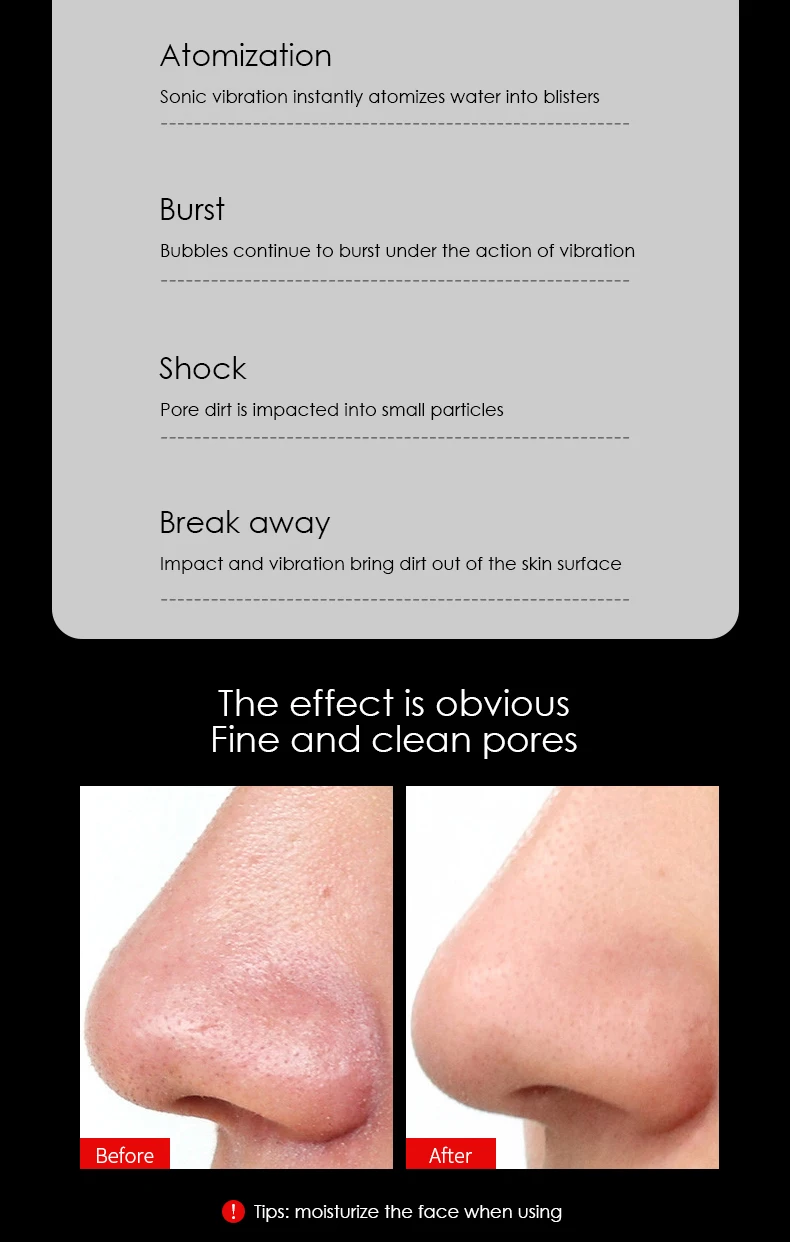 Atomization

Sonic vibration instantly atomizes water into blisters

Burst

Bubbles continue to burst under the action of vibration

Shock

Pore dirt is impacted into small particles

Break away

Impact and vibration bring dirt out of the skin surface

The effect is obvious
Fine and clean pores

Before

After

! Tips: moisturize the face when using